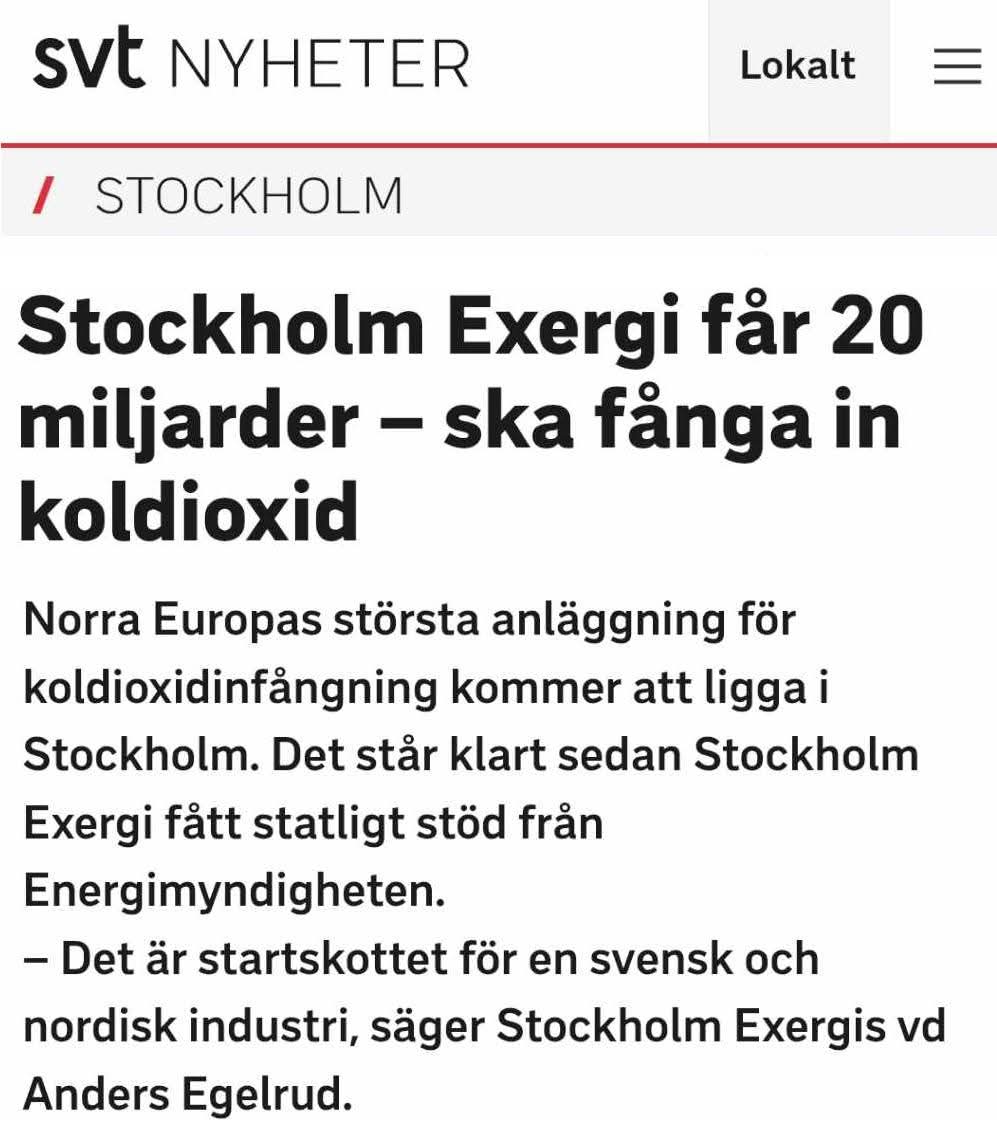 svt NYHETER

Lokalt

/ STOCKHOLM

Stockholm Exergi får 20 miljarder – ska fånga in koldioxid

Norra Europas största anläggning för koldioxidinfångning kommer att ligga i Stockholm. Det står klart sedan Stockholm Exergi fått statligt stöd från Energimyndigheten.
– Det är startskottet för en svensk och nordisk industri, säger Stockholm Exergis vd Anders Egelrud.